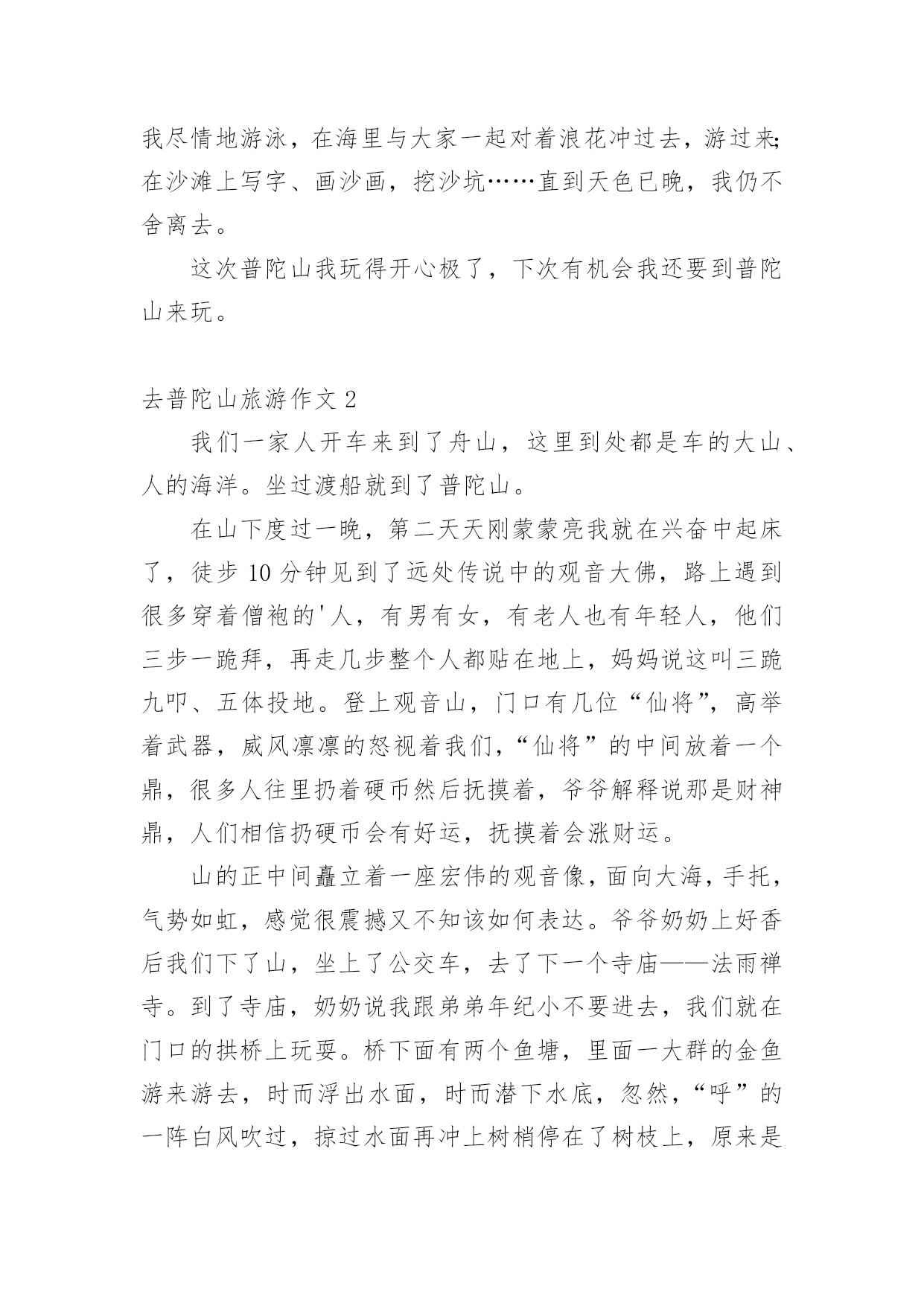 我尽情地游泳，在海里与大家一起对着浪花冲过去，游过来;在沙滩上写字、画沙画，挖沙坑……直到天色已晚，我仍不舍离去。

这次普陀山我玩得开心极了，下次有机会我还要到普陀山来玩。

去普陀山旅游作文 2

我们一家人开车来到了舟山，这里到处都是车的大山、人的海洋。坐过渡船就到了普陀山。

在山下度过一晚，第二天天刚蒙蒙亮我就在兴奋中起床了，徒步 10 分钟见到了远处传说中的观音大佛，路上遇到很多穿着僧袍的'人，有男有女，有老人也有年轻人，他们三步一跪拜，再走几步整个人都贴在地上，妈妈说这叫三跪九叩、五体投地。登上观音山，门口有几位“仙将”，高举着武器，威风凛凛的怒视着我们，“仙将”的中间放着一个鼎，很多人往里扔着硬币然后抚摸着，爷爷解释说那是财神鼎，人们相信扔硬币会有好运，抚摸着会涨财运。

山的正中间矗立着一座宏伟的观音像，面向大海，手托，气势如虹，感觉很震撼又不知该如何表达。爷爷奶奶上好香后我们下了山，坐上了公交车，去了下一个寺庙——法雨禅寺。到了寺庙，奶奶说我跟弟弟年纪小不要进去，我们就在门口的拱桥上玩耍。桥下面有两个鱼塘，里面一大群的金鱼游来游去，时而浮出水面，时而潜下水底，忽然，“呼”的一阵白风吹过，掠过水面再冲上树梢停在了树枝上，原来是